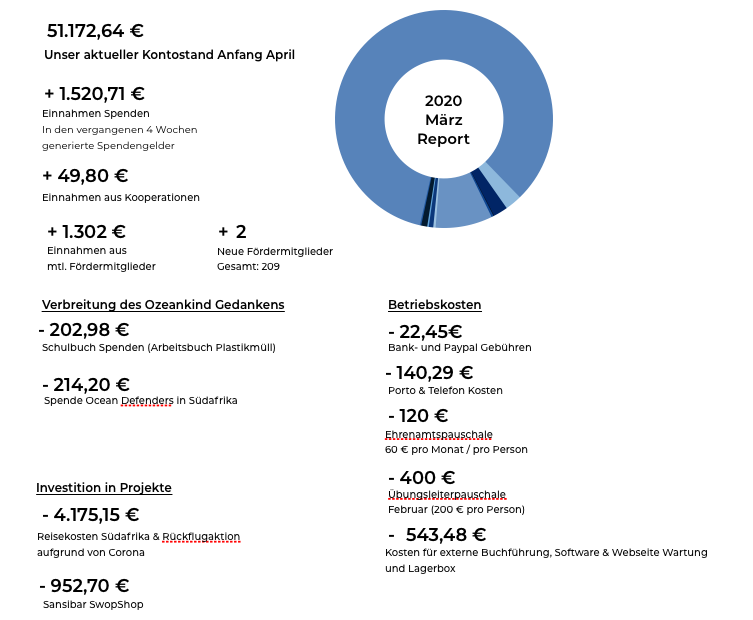 51.172,64 €
Unser aktueller Kontostand Anfang April

+ 1.520,71 €
Einnahmen Spenden
In den vergangenen 4 Wochen generierte Spendengelder

+ 49,80 €
Einnahmen aus Kooperationen

+ 1.302 €
Einnahmen aus mtl. Fördermitglieder

+ 2
Neue Fördermitglieder
Gesamt: 209

2020
März
Report

Verbreitung des Ozeankind Gedankens

- 202,98 €
Schulbuch Spenden (Arbeitsbuch Plastikmüll)

- 214,20 €
Spende Ocean Defenders in Südafrika

Investition in Projekte

- 4.175,15 €
Reisekosten Südafrika & Rückflugaktion aufgrund von Corona

- 952,70 €
Sansibar SwopShop

Betriebskosten

- 22,45€
Bank- und Paypal Gebühren

- 140,29 €
Porto & Telefon Kosten

- 120 €
Ehrenamtspauschale
60 € pro Monat / pro Person

- 400 €
Übungsleiterpauschale
Februar (200 € pro Person)

- 543,48 €
Kosten für externe Buchführung, Software & Webseite Wartung und Lagerbox